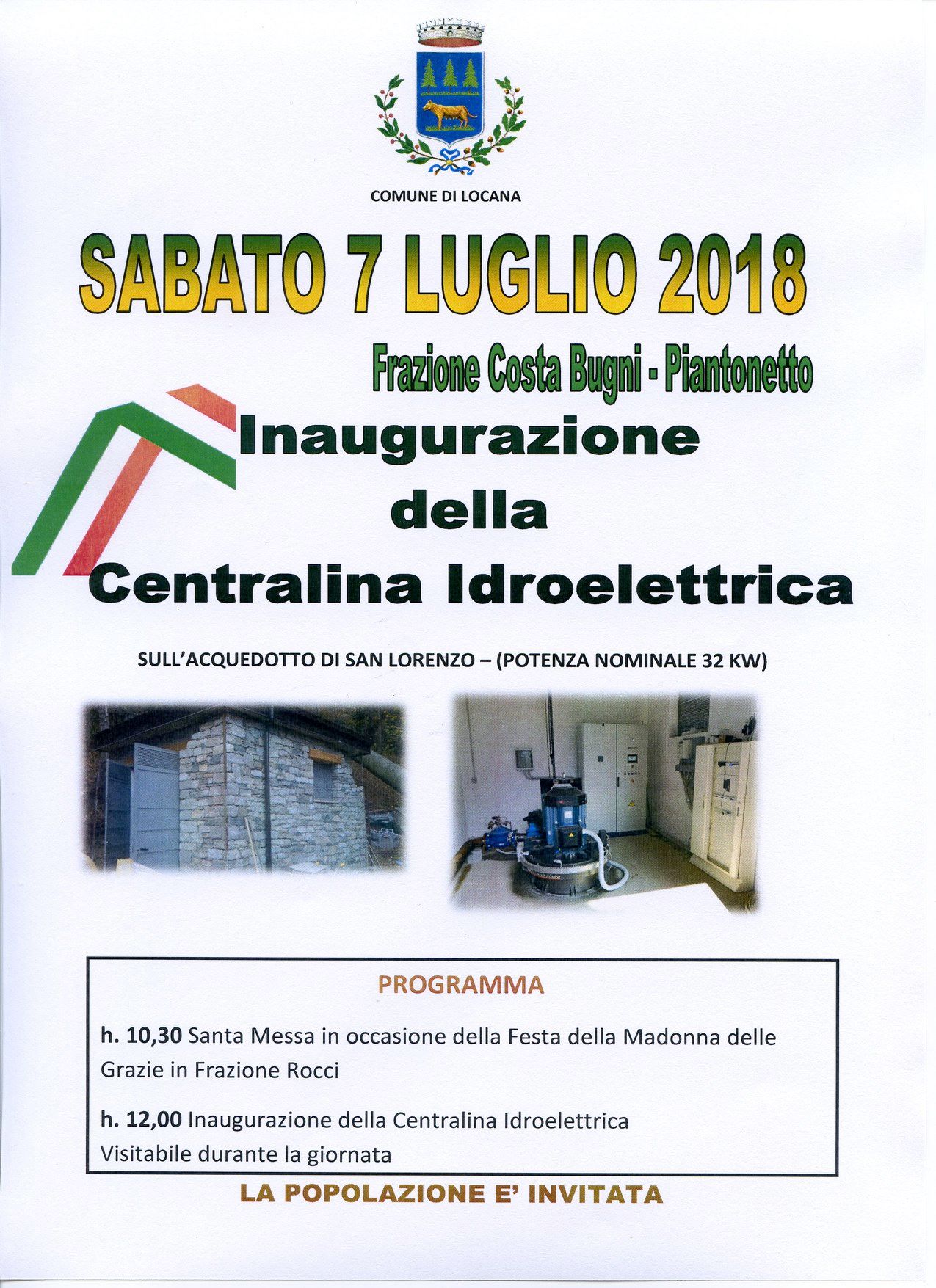 COMUNE DI LOCANA

SABATO 7 LUGLIO 2018

Frazione Costa Bugni - Piantonetto

Inaugurazione
della
Centralina Idroelettrica

SULL'ACQUEDOTTO DI SAN LORENZO – (POTENZA NOMINALE 32 KW)

PROGRAMMA

h. 10,30 Santa Messa in occasione della Festa della Madonna delle Grazie in Frazione Rocci

h. 12,00 Inaugurazione della Centralina Idroelettrica
Visitabile durante la giornata

LA POPOLAZIONE E' INVITATA